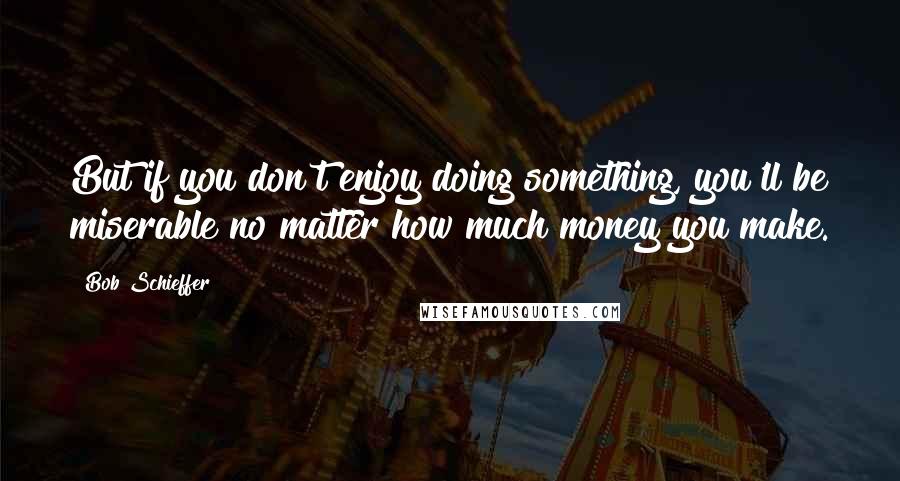 But if you don't enjoy doing something, you'll be miserable no matter how much money you make.

Bob Schieffer

WISEFAMOUSQUOTES.COM